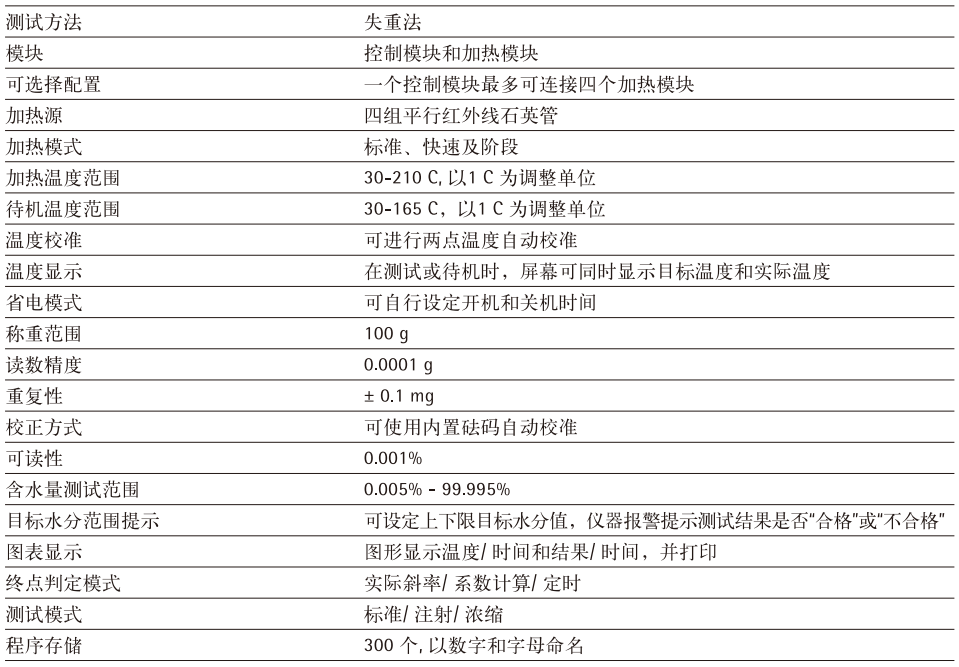 | 测试方法 | 失重法 |
|---|---|
| 模块 | 控制模块和加热模块 |
| 可选择配置 | 一个控制模块最多可连接四个加热模块 |
| 加热源 | 四组平行红外线石英管 |
| 加热模式 | 标准、快速及阶段 |
| 加热温度范围 | 30-210 C, 以1 C 为调整单位 |
| 待机温度范围 | 30-165 C，以1 C 为调整单位 |
| 温度校准 | 可进行两点温度自动校准 |
| 温度显示 | 在测试或待机时，屏幕可同时显示目标温度和实际温度 |
| 省电模式 | 可自行设定开机和关机时间 |
| 称重范围 | 100 g |
| 读数精度 | 0.0001 g |
| 重复性 | ± 0.1 mg |
| 校正方式 | 可使用内置砝码自动校准 |
| 可读性 | 0.001% |
| 含水量测试范围 | 0.005% - 99.995% |
| 目标水分范围提示 | 可设定上下限目标水分值，仪器报警提示测试结果是否"合格"或"不合格" |
| 图表显示 | 图形显示温度/ 时间和结果/ 时间，并打印 |
| 终点判定模式 | 实际斜率/ 系数计算/ 定时 |
| 测试模式 | 标准/ 注射/ 浓缩 |
| 程序存储 | 300 个, 以数字和字母命名 |